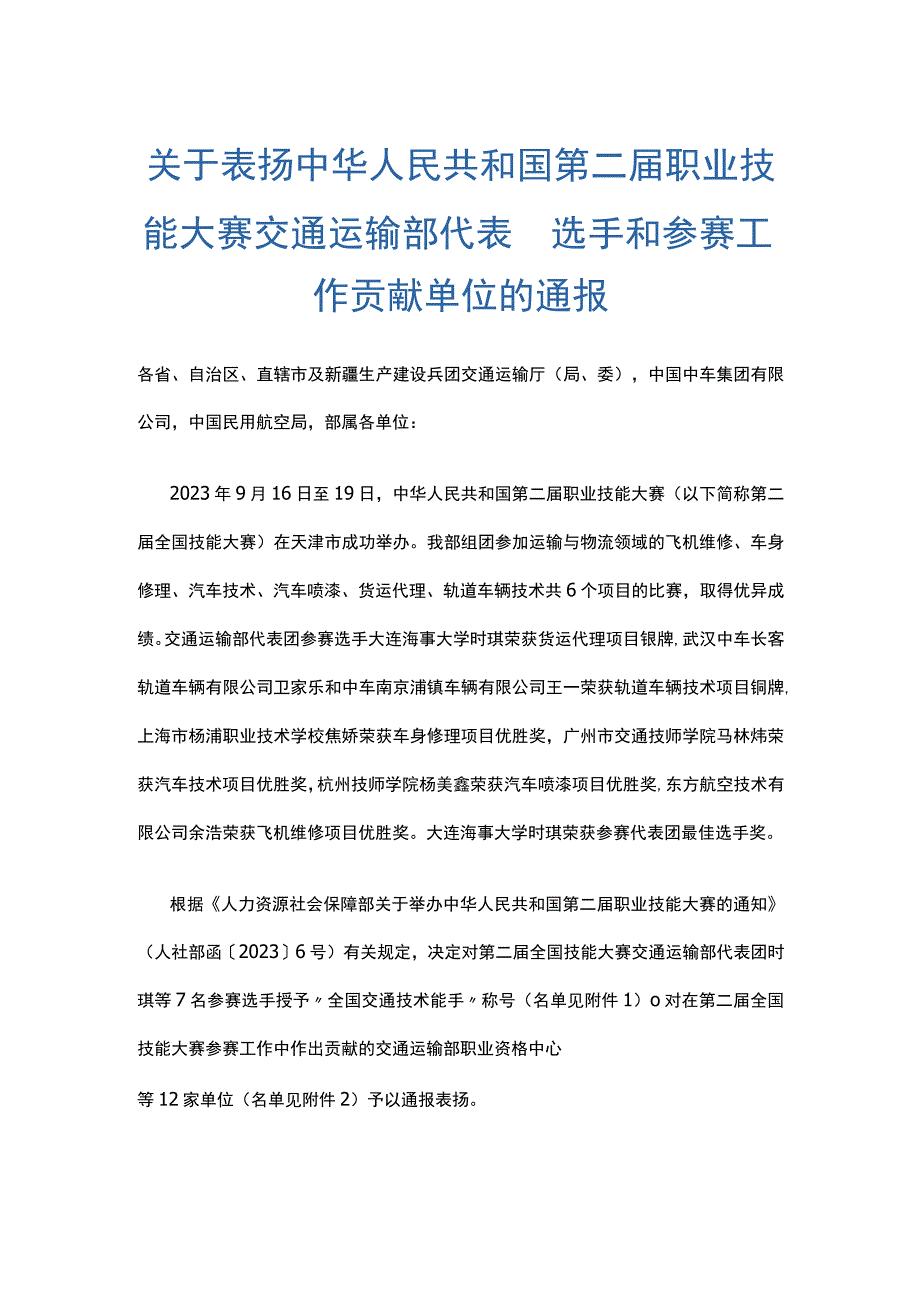 关于表扬中华人民共和国第二届职业技能大赛交通运输部代表　选手和参赛工作贡献单位的通报

各省、自治区、直辖市及新疆生产建设兵团交通运输厅（局、委），中国中车集团有限公司，中国民用航空局，部属各单位：

2023年9月16日至19日，中华人民共和国第二届职业技能大赛（以下简称第二届全国技能大赛）在天津市成功举办。我部组团参加运输与物流领域的飞机维修、车身修理、汽车技术、汽车喷漆、货运代理、轨道车辆技术共6个项目的比赛，取得优异成绩。交通运输部代表团参赛选手大连海事大学时琪荣获货运代理项目银牌，武汉中车长客轨道车辆有限公司卫家乐和中车南京浦镇车辆有限公司王一荣获轨道车辆技术项目铜牌，上海市杨浦职业技术学校焦娇荣获车身修理项目优胜奖，广州市交通技师学院马林炜荣获汽车技术项目优胜奖，杭州技师学院杨美鑫荣获汽车喷漆项目优胜奖，东方航空技术有限公司余浩荣获飞机维修项目优胜奖。大连海事大学时琪荣获参赛代表团最佳选手奖。

根据《人力资源社会保障部关于举办中华人民共和国第二届职业技能大赛的通知》（人社部函〔2023〕6号）有关规定，决定对第二届全国技能大赛交通运输部代表团时琪等7名参赛选手授予〃全国交通技术能手〃称号（名单见附件1）o对在第二届全国技能大赛参赛工作中作出贡献的交通运输部职业资格中心

等12家单位（名单见附件2）予以通报表扬。